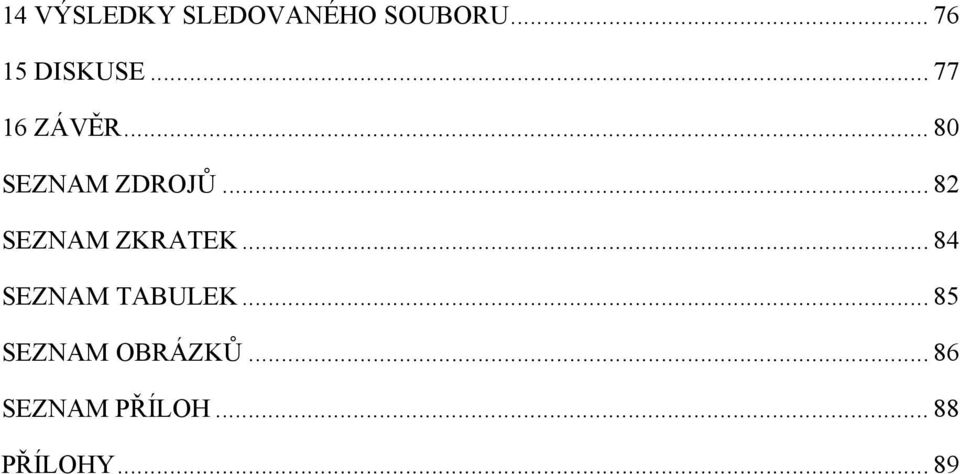 14 VÝSLEDKY SLEDOVANÉHO SOUBORU ... 76

15 DISKUSE ... 77

16 ZÁVĚR ... 80

SEZNAM ZDROJŮ ... 82

SEZNAM ZKRATEK ... 84

SEZNAM TABULEK ... 85

SEZNAM OBRÁZKŮ ... 86

SEZNAM PŘÍLOH ... 88

PŘÍLOHY ... 89